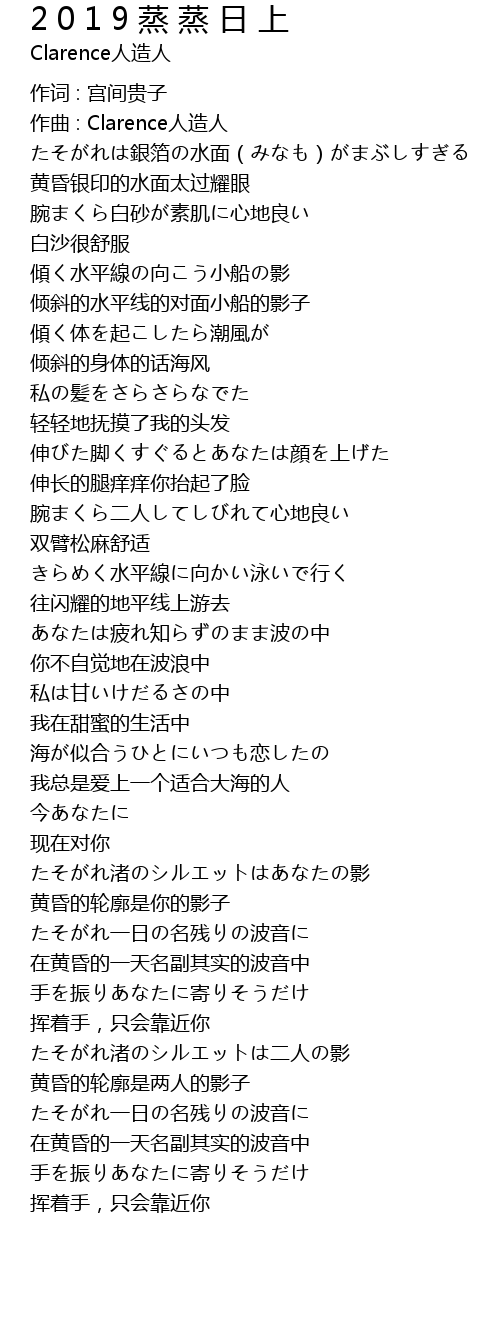 2019蒸蒸日上
Clarence人造人

作词 : 宫间贵子
作曲 : Clarence人造人
たそがれは銀箔の水面（みなも）がまぶしすぎる
黄昏银印的水面太过耀眼
腕まくら白砂が素肌に心地良い
白沙很舒服
傾く水平線の向こう小船の影
倾斜的水平线的对面小船的影子
傾く体を起こしたら潮風が
倾斜的身体的话海风
私の髪をさらさらなでた
轻轻地抚摸了我的头发
伸びた脚くすぐるとあなたは顔を上げた
伸长的腿痒痒你抬起了脸
腕まくら二人してしびれて心地良い
双臂松麻舒适
きらめく水平線に向かい泳いで行く
往闪耀的地平线上游去
あなたは疲れ知らずのまま波の中
你不自觉地在波浪中
私は甘いけだるさの中
我在甜蜜的生活中
海が似合うひとにいつも恋したの
我总是爱上一个适合大海的人
今あなたに
现在对你
たそがれ渚のシルエットはあなたの影
黄昏的轮廓是你的影子
たそがれ一日の名残りの波音に
在黄昏的一天名副其实的波音中
手を振りあなたに寄りそうだけ
挥着手，只会靠近你
たそがれ渚のシルエットは二人の影
黄昏的轮廓是两人的影子
たそがれ一日の名残りの波音に
在黄昏的一天名副其实的波音中
手を振りあなたに寄りそうだけ
挥着手，只会靠近你